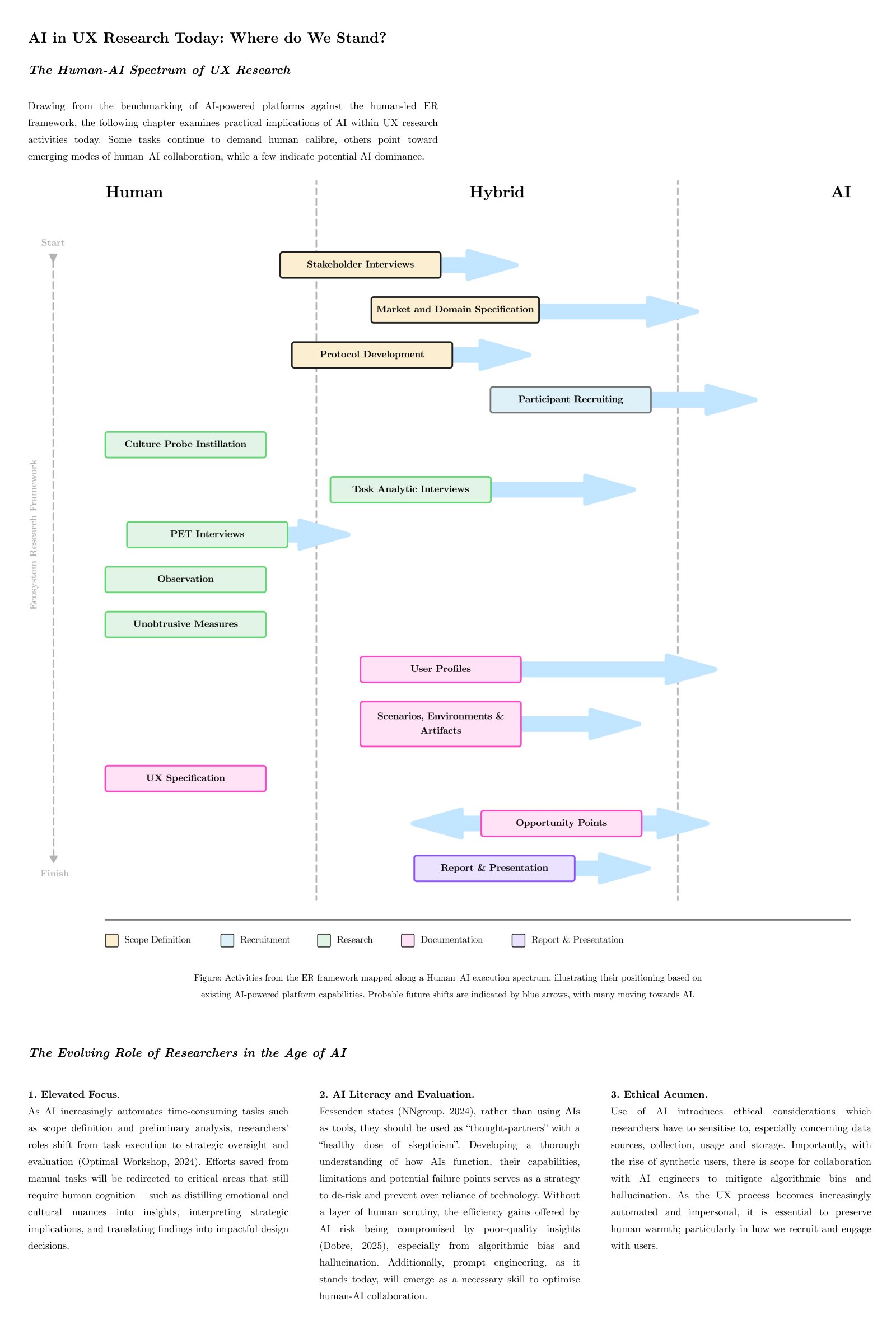 AI in UX Research Today: Where do We Stand?

The Human-AI Spectrum of UX Research

Drawing from the benchmarking of AI-powered platforms against the human-led ER framework, the following chapter examines practical implications of AI within UX research activities today. Some tasks continue to demand human calibre, others point toward emerging modes of human–AI collaboration, while a few indicate potential AI dominance.

Human

Hybrid

AI

Start

Ecosystem Research Framework

Finish

Stakeholder Interviews

Market and Domain Specification

Protocol Development

Participant Recruiting

Culture Probe Instillation

Task Analytic Interviews

PET Interviews

Observation

Unobtrusive Measures

User Profiles

Scenarios, Environments & Artifacts

UX Specification

Opportunity Points

Report & Presentation

Scope Definition Recruitment Research Documentation Report & Presentation

Figure: Activities from the ER framework mapped along a Human–AI execution spectrum, illustrating their positioning based on existing AI-powered platform capabilities. Probable future shifts are indicated by blue arrows, with many moving towards AI.

The Evolving Role of Researchers in the Age of AI

1. Elevated Focus.
As AI increasingly automates time-consuming tasks such as scope definition and preliminary analysis, researchers' roles shift from task execution to strategic oversight and evaluation (Optimal Workshop, 2024). Efforts saved from manual tasks will be redirected to critical areas that still require human cognition— such as distilling emotional and cultural nuances into insights, interpreting strategic implications, and translating findings into impactful design decisions.

2. AI Literacy and Evaluation.
Fessenden states (NNgroup, 2024), rather than using AIs as tools, they should be used as "thought-partners" with a "healthy dose of skepticism". Developing a thorough understanding of how AIs function, their capabilities, limitations and potential failure points serves as a strategy to de-risk and prevent over reliance of technology. Without a layer of human scrutiny, the efficiency gains offered by AI risk being compromised by poor-quality insights (Dobre, 2025), especially from algorithmic bias and hallucination. Additionally, prompt engineering, as it stands today, will emerge as a necessary skill to optimise human-AI collaboration.

3. Ethical Acumen.
Use of AI introduces ethical considerations which researchers have to sensitise to, especially concerning data sources, collection, usage and storage. Importantly, with the rise of synthetic users, there is scope for collaboration with AI engineers to mitigate algorithmic bias and hallucination. As the UX process becomes increasingly automated and impersonal, it is essential to preserve human warmth; particularly in how we recruit and engage with users.